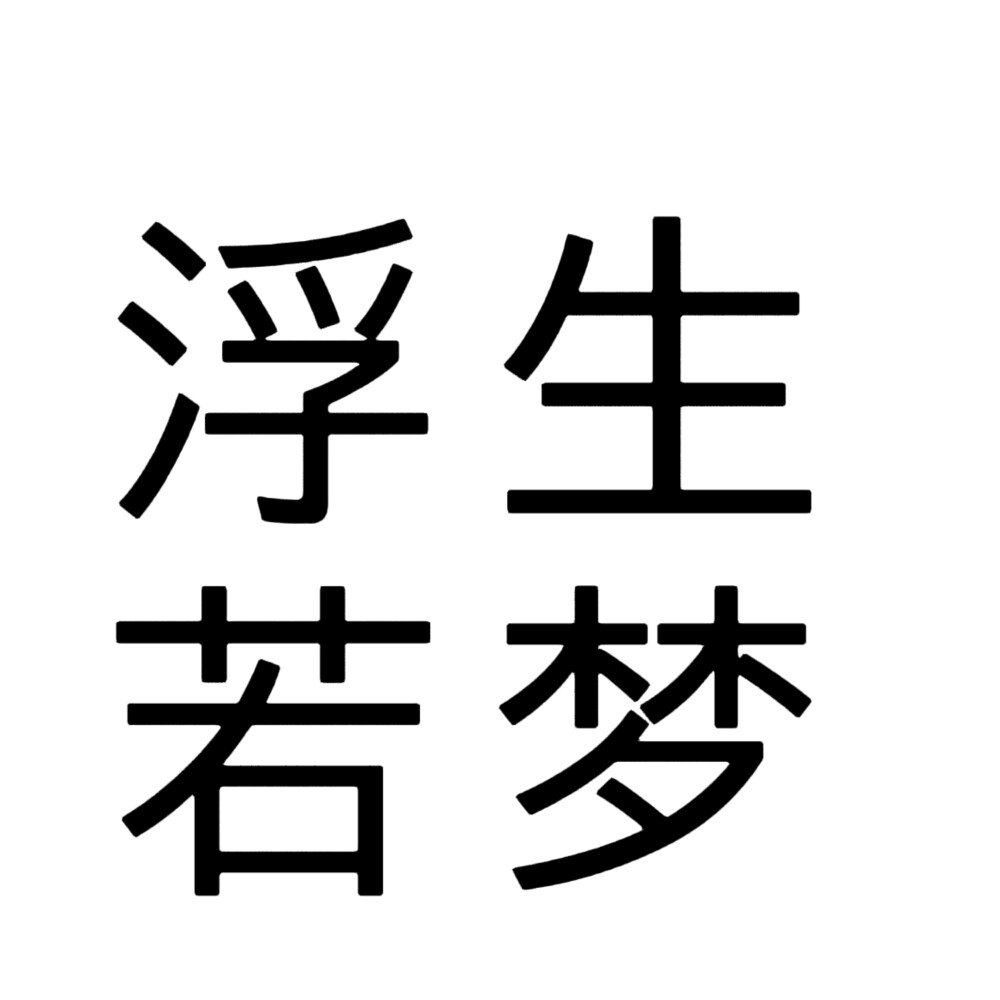 浮生
若梦